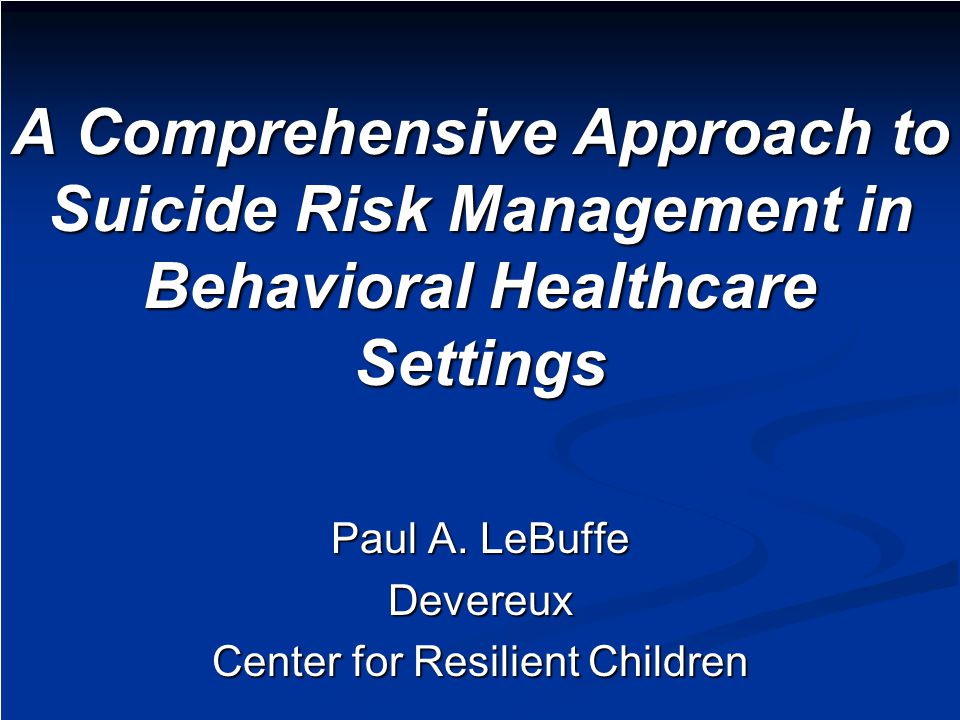 A Comprehensive Approach to Suicide Risk Management in Behavioral Healthcare Settings

Paul A. LeBuffe

Devereux

Center for Resilient Children